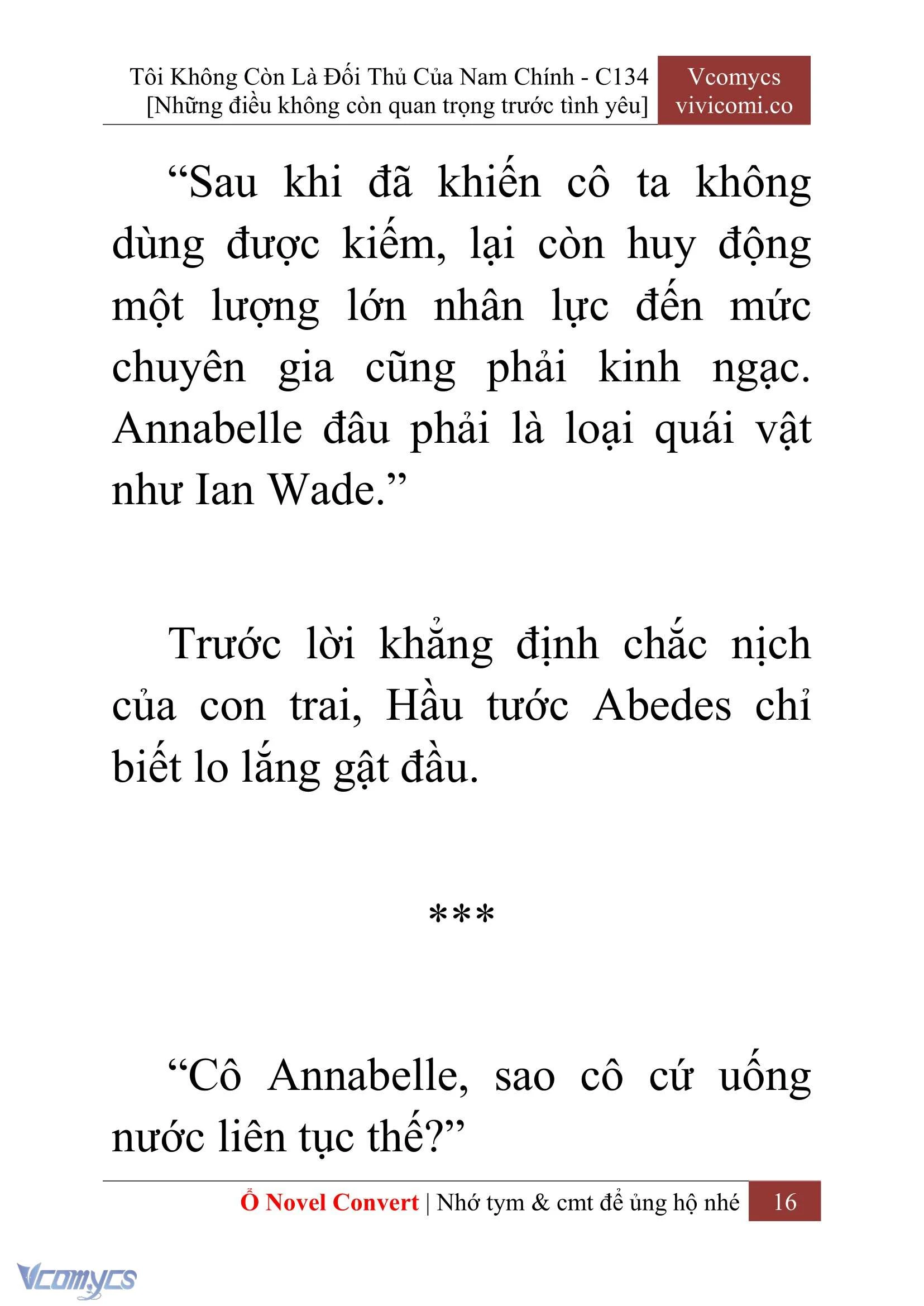 Tôi Không Còn Là Đối Thủ Của Nam Chính - C134
[Những điều không còn quan trọng trước tình yêu]

Vcomycs
vivicomi.co

“Sau khi đã khiến cô ta không dùng được kiếm, lại còn huy động một lượng lớn nhân lực đến mức chuyên gia cũng phải kinh ngạc. Annabelle đâu phải là loại quái vật như Ian Wade.”

Trước lời khẳng định chắc nịch của con trai, Hầu tước Abedes chỉ biết lo lắng gật đầu.

***

“Cô Annabelle, sao cô cứ uống nước liên tục thế?”

Ổ Novel Convert | Nhớ tym & cmt để ủng hộ nhé 16

Vcomycs